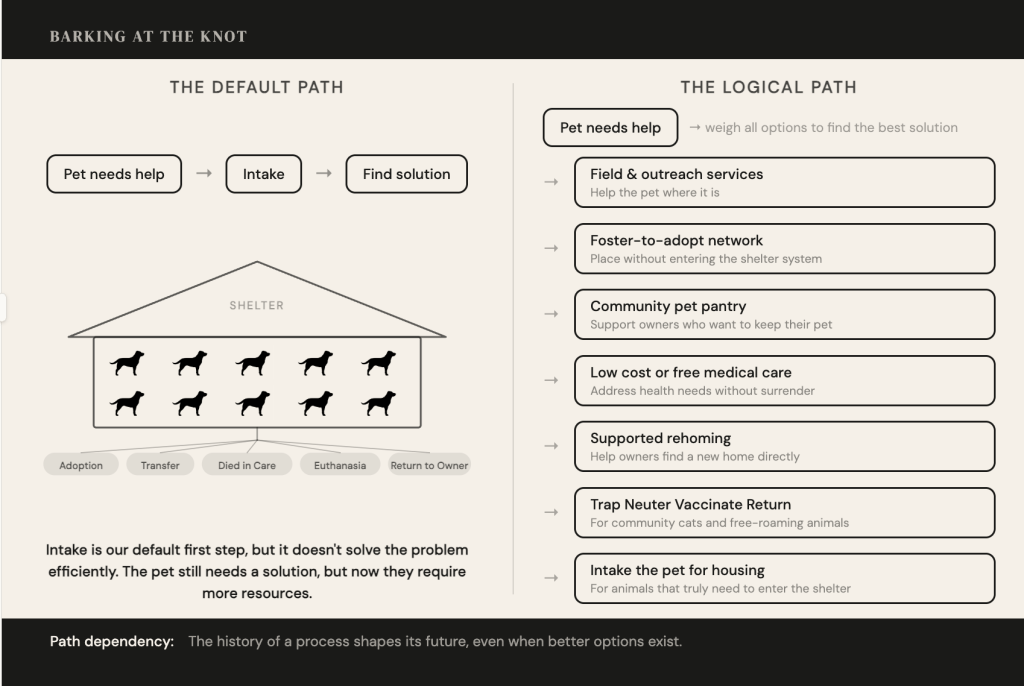 BARKING AT THE KNOT

THE DEFAULT PATH

Pet needs help → Intake → Find solution

SHELTER

Adoption
Transfer
Died in Care
Euthanasia
Return to Owner

Intake is our default first step, but it doesn't solve the problem efficiently. The pet still needs a solution, but now they require more resources.

THE LOGICAL PATH

Pet needs help → weigh all options to find the best solution

→ Field & outreach services
Help the pet where it is

→ Foster-to-adopt network
Place without entering the shelter system

→ Community pet pantry
Support owners who want to keep their pet

→ Low cost or free medical care
Address health needs without surrender

→ Supported rehoming
Help owners find a new home directly

→ Trap Neuter Vaccinate Return
For community cats and free-roaming animals

→ Intake the pet for housing
For animals that truly need to enter the shelter

Path dependency: The history of a process shapes its future, even when better options exist.